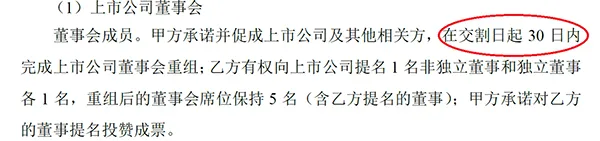 （1）上市公司董事会

董事会成员。甲方承诺并促成上市公司及其他相关方，在交割日起 30 日内完成上市公司董事会重组；乙方有权向上市公司提名 1 名非独立董事和独立董事各 1 名，重组后的董事会席位保持 5 名（含乙方提名的董事）；甲方承诺对乙方的董事提名投赞成票。